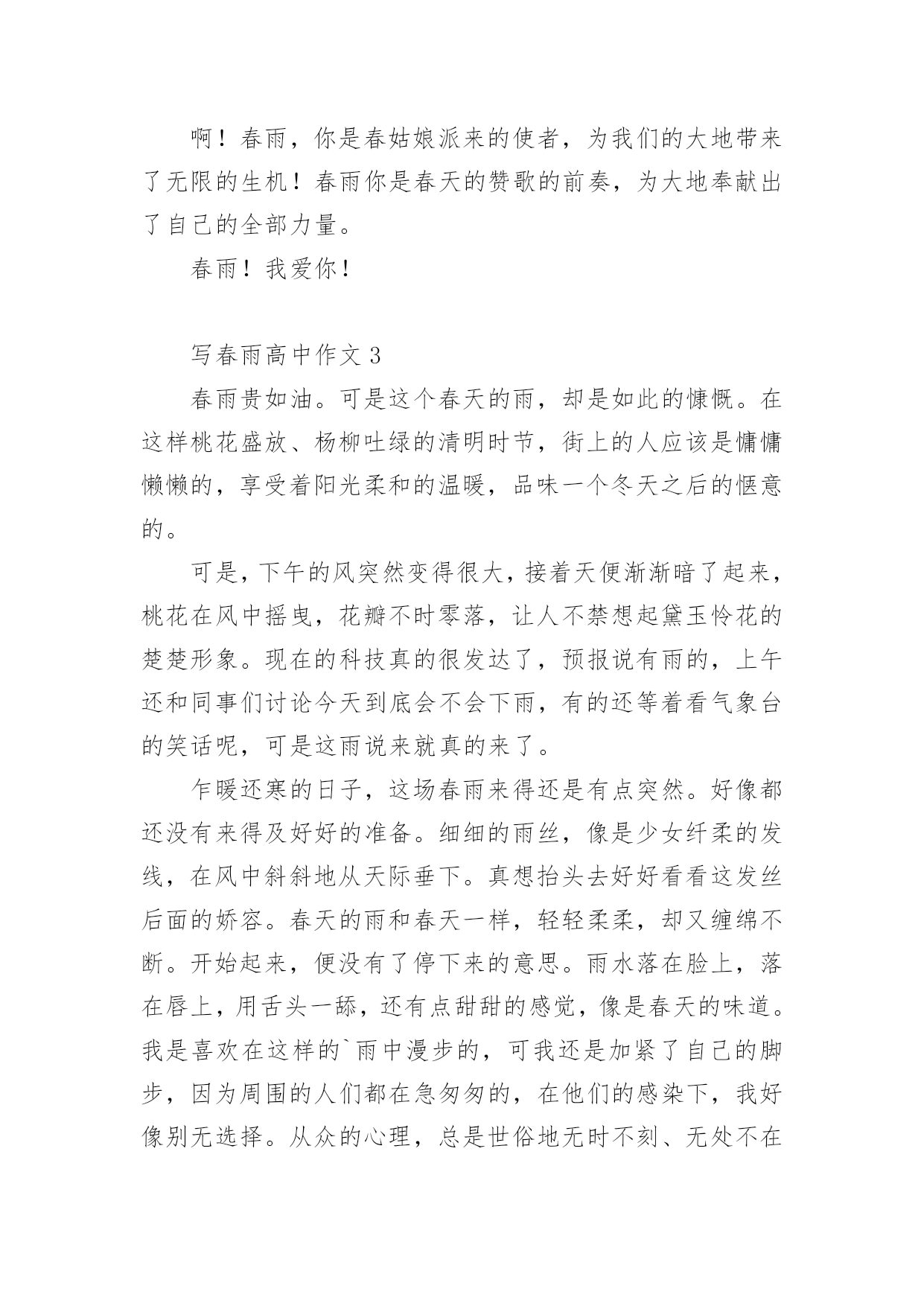 啊！春雨，你是春姑娘派来的使者，为我们的大地带来了无限的生机！春雨你是春天的赞歌的前奏，为大地奉献出了自己的全部力量。

春雨！我爱你！

写春雨高中作文 3

春雨贵如油。可是这个春天的雨，却是如此的慷慨。在这样桃花盛放、杨柳吐绿的清明时节，街上的人应该是慵慵懒懒的，享受着阳光柔和的温暖，品味一个冬天之后的惬意的。

可是，下午的风突然变得很大，接着天便渐渐暗了起来，桃花在风中摇曳，花瓣不时零落，让人不禁想起黛玉怜花的楚楚形象。现在的科技真的很发达了，预报说有雨的，上午还和同事们讨论今天到底会不会下雨，有的还等着看气象台的笑话呢，可是这雨说来就真的来了。

乍暖还寒的日子，这场春雨来得还是有点突然。好像都还没有来得及好好的准备。细细的雨丝，像是少女纤柔的发线，在风中斜斜地从天际垂下。真想抬头去好好看看这发丝后面的娇容。春天的雨和春天一样，轻轻柔柔，却又缠绵不断。开始起来，便没有了停下来的意思。雨水落在脸上，落在唇上，用舌头一舔，还有点甜甜的感觉，像是春天的味道。我是喜欢在这样的`雨中漫步的，可我还是加紧了自己的脚步，因为周围的人们都在急匆匆的，在他们的感染下，我好像别无选择。从众的心理，总是世俗地无时不刻、无处不在